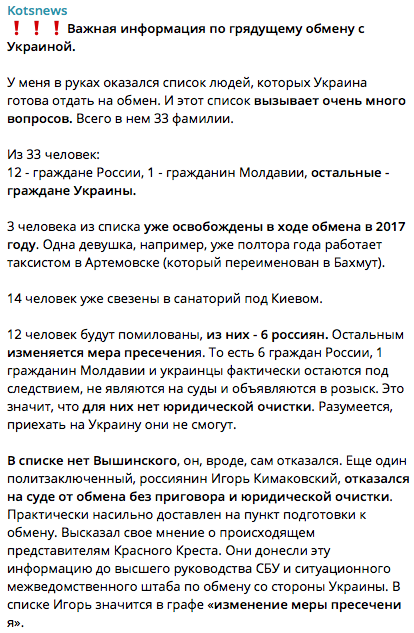 Kotsnews
❗❗❗ Важная информация по грядущему обмену с Украиной.

У меня в руках оказался список людей, которых Украина готова отдать на обмен. И этот список вызывает очень много вопросов. Всего в нем 33 фамилии.

Из 33 человек:
12 - граждане России, 1 - гражданин Молдавии, остальные - граждане Украины.

3 человека из списка уже освобождены в ходе обмена в 2017 году. Одна девушка, например, уже полтора года работает таксистом в Артемовске (который переименован в Бахмут).

14 человек уже свезены в санаторий под Киевом.

12 человек будут помилованы, из них - 6 россиян. Остальным изменяется мера пресечения. То есть 6 граждан России, 1 гражданин Молдавии и украинцы фактически остаются под следствием, не являются на суды и объявляются в розыск. Это значит, что для них нет юридической очистки. Разумеется, приехать на Украину они не смогут.

В списке нет Вышинского, он, вроде, сам отказался. Еще один политзаключенный, россиянин Игорь Кимаковский, отказался на суде от обмена без приговора и юридической очистки. Практически насильно доставлен на пункт подготовки к обмену. Высказал свое мнение о происходящем представителям Красного Креста. Они донесли эту информацию до высшего руководства СБУ и ситуационного межведомственного штаба по обмену со стороны Украины. В списке Игорь значится в графе «изменение меры пресечения».